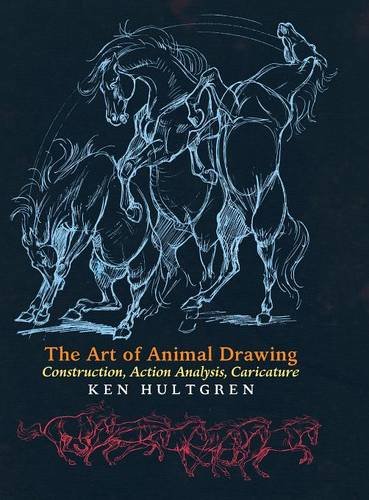 The Art of Animal Drawing
Construction, Action Analysis, Caricature
KEN HULTGREN